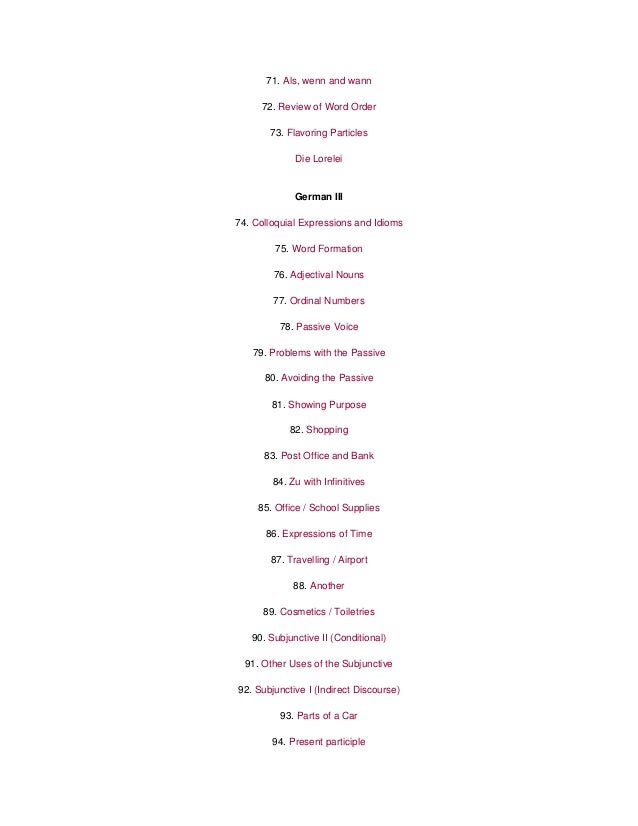 71. Als, wenn and wann

72. Review of Word Order

73. Flavoring Particles

Die Lorelei

German III

74. Colloquial Expressions and Idioms

75. Word Formation

76. Adjectival Nouns

77. Ordinal Numbers

78. Passive Voice

79. Problems with the Passive

80. Avoiding the Passive

81. Showing Purpose

82. Shopping

83. Post Office and Bank

84. Zu with Infinitives

85. Office / School Supplies

86. Expressions of Time

87. Travelling / Airport

88. Another

89. Cosmetics / Toiletries

90. Subjunctive II (Conditional)

91. Other Uses of the Subjunctive

92. Subjunctive I (Indirect Discourse)

93. Parts of a Car

94. Present participle